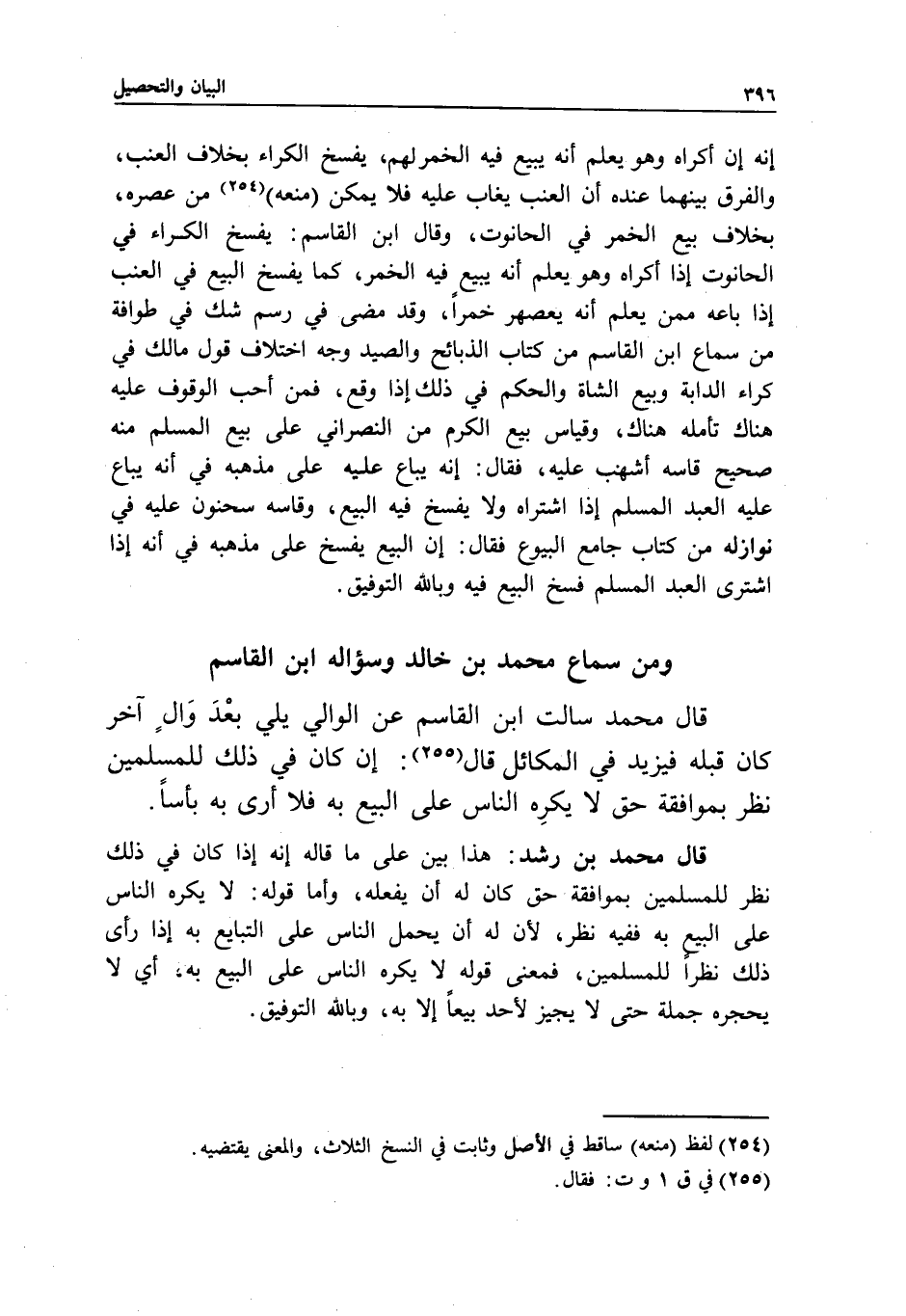 ٣٩٦ البيان والتحصيل

إنه إن أكراه وهو يعلم أنه يبيع فيه الخمرلهم، يفسخ الكراء بخلاف العنب، والفرق بينهما عنده أن العنب يغاب عليه فلا يمكن (منعه)(٢٥٤) من عصره، بخلاف بيع الخمر في الحانوت، وقال ابن القاسم: يفسخ الكراء في الحانوت إذا أكراه وهو يعلم أنه يبيع فيه الخمر، كما يفسخ البيع في العنب إذا باعه ممن يعلم أنه يعصهر خمراً، وقد مضى في رسم شك في طوافة من سماع ابن القاسم من كتاب الذبائح والصيد وجه اختلاف قول مالك في كراء الدابة وبيع الشاة والحكم في ذلك إذا وقع، فمن أحب الوقوف عليه هناك تأمله هناك، وقياس بيع الكرم من النصراني على بيع المسلم منه صحيح قاسه أشهب عليه، فقال: إنه يباع عليه على مذهبه في أنه يباع عليه العبد المسلم إذا اشتراه ولا يفسخ فيه البيع، وقاسه سحنون عليه في نوازله من كتاب جامع البيوع فقال: إن البيع يفسخ على مذهبه في أنه إذا اشترى العبد المسلم فسخ البيع فيه وبالله التوفيق.

ومن سماع محمد بن خالد وسؤاله ابن القاسم

قال محمد سالت ابن القاسم عن الوالي يلي بعْدَ وَالٍ آخر كان قبله فيزيد في المكائل قال(٢٥٥): إن كان في ذلك للمسلمين نظر بموافقة حق لا يكرِه الناس على البيع به فلا أرى به بأساً.

قال محمد بن رشد: هذا بين على ما قاله إنه إذا كان في ذلك نظر للمسلمين بموافقة حق كان له أن يفعله، وأما قوله: لا يكره الناس على البيع به ففيه نظر، لأن له أن يحمل الناس على التبايع به إذا رأى ذلك نظراً للمسلمين، فمعنى قوله لا يكره الناس على البيع به، أي لا يحجره جملة حتى لا يجيز لأحد بيعاً إلا به، وبالله التوفيق.

(٢٥٤) لفظ (منعه) ساقط في الأصل وثابت في النسخ الثلاث، والمعنى يقتضيه.
(٢٥٥) في ق ١ و ت: فقال.